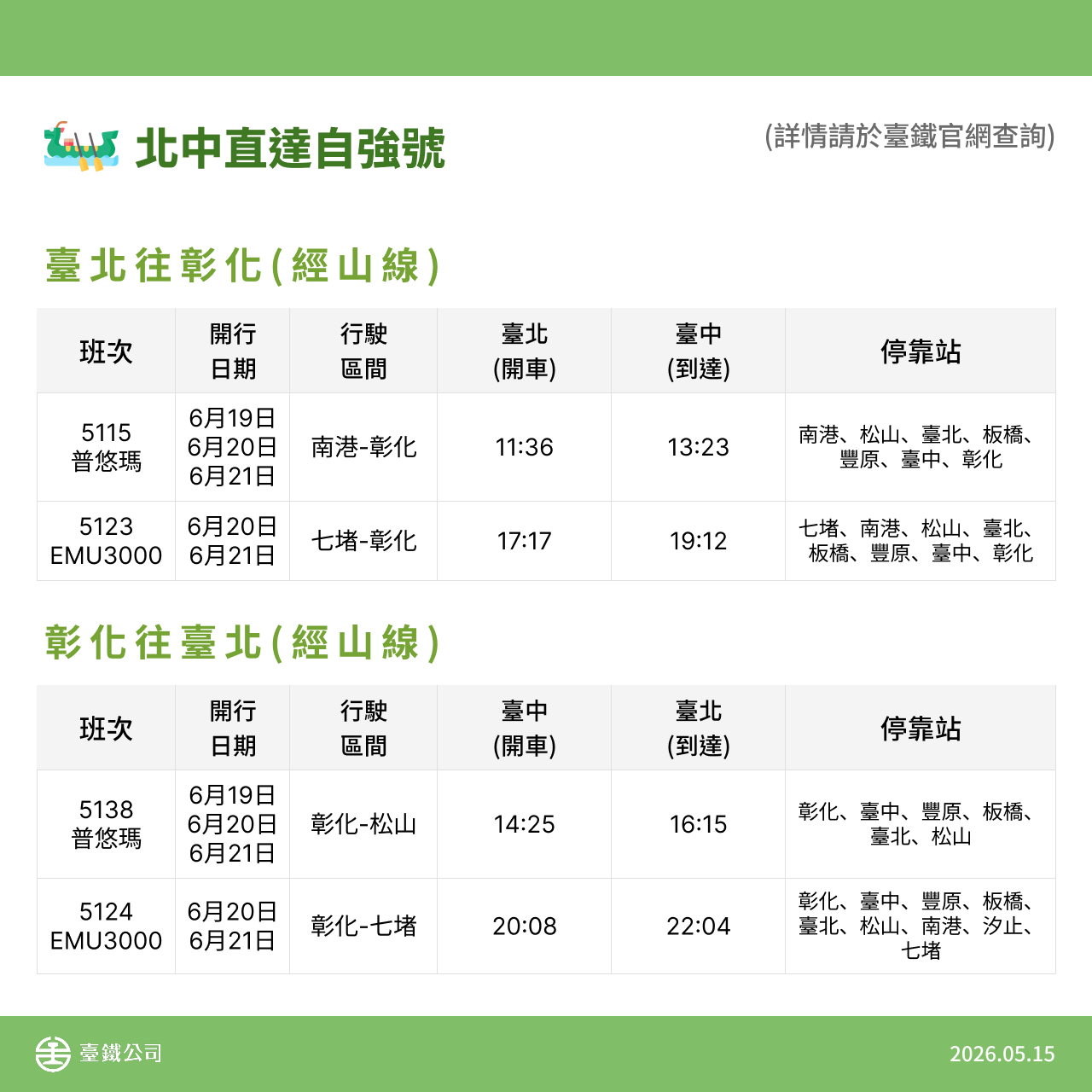 北中直達自強號

(詳情請於臺鐵官網查詢)

臺北往彰化(經山線)

| 班次 | 開行日期 | 行駛區間 | 臺北(開車) | 臺中(到達) | 停靠站 |
|---|---|---|---|---|---|
| 5115 普悠瑪 | 6月19日 6月20日 6月21日 | 南港-彰化 | 11:36 | 13:23 | 南港、松山、臺北、板橋、豐原、臺中、彰化 |
| 5123 EMU3000 | 6月20日 6月21日 | 七堵-彰化 | 17:17 | 19:12 | 七堵、南港、松山、臺北、板橋、豐原、臺中、彰化 |

彰化往臺北(經山線)

| 班次 | 開行日期 | 行駛區間 | 臺中(開車) | 臺北(到達) | 停靠站 |
|---|---|---|---|---|---|
| 5138 普悠瑪 | 6月19日 6月20日 6月21日 | 彰化-松山 | 14:25 | 16:15 | 彰化、臺中、豐原、板橋、臺北、松山 |
| 5124 EMU3000 | 6月20日 6月21日 | 彰化-七堵 | 20:08 | 22:04 | 彰化、臺中、豐原、板橋、臺北、松山、南港、汐止、七堵 |

臺鐵公司

2026.05.15